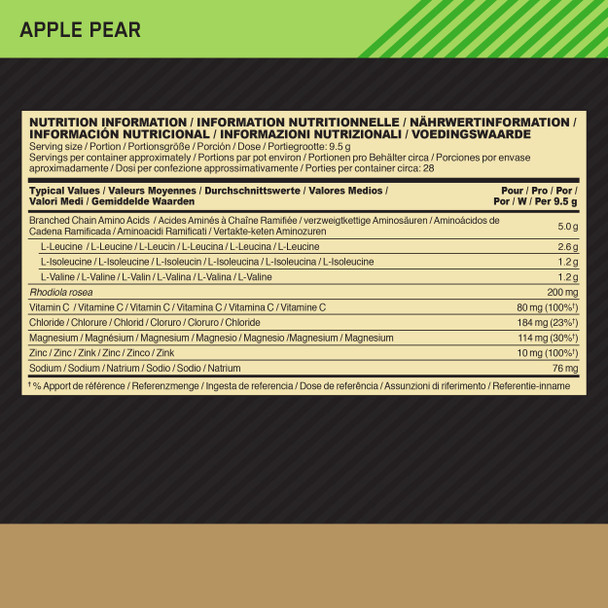 APPLE PEAR

NUTRITION INFORMATION / INFORMATION NUTRITIONNELLE / NÄHRWERTINFORMATION / INFORMACIÓN NUTRICIONAL / INFORMAZIONI NUTRIZIONALI / VOEDINGSWAARDE
Serving size / Portion / Portionsgröße / Porción / Dose / Portiegrootte: 9.5 g
Servings per container approximately / Portions par pot environ / Portionen pro Behälter circa / Porciones por envase aproximadamente / Dosi per confezione approssimativamente / Porties per container circa: 28

| Typical Values / Valeurs Moyennes / Durchschnittswerte / Valores Medios / Valori Medi / Gemiddelde Waarden | Pour / Pro / Por / Por / W / Per 9.5 g |
|---|---|
| Branched Chain Amino Acids / Acides Aminés à Chaîne Ramifiée / verzweigtkettige Aminosäuren / Aminoácidos de Cadena Ramificada / Aminoacidi Ramificati / Vertakte-keten Aminozuren | 5.0 g |
| L-Leucine / L-Leucine / L-Leucin / L-Leucina / L-Leucina / L-Leucine | 2.6 g |
| L-Isoleucine / L-Isoleucine / L-Isoleucin / L-Isoleucina / L-Isoleucina / L-Isoleucine | 1.2 g |
| L-Valine / L-Valine / L-Valin / L-Valina / L-Valina / L-Valine | 1.2 g |
| Rhodiola rosea | 200 mg |
| Vitamin C / Vitamine C / Vitamin C / Vitamina C / Vitamina C / Vitamine C | 80 mg (100%†) |
| Chloride / Chlorure / Chlorid / Cloruro / Cloruro / Chloride | 184 mg (23%†) |
| Magnesium / Magnésium / Magnesium / Magnesio / Magnesio /Magnesium / Magnesium | 114 mg (30%†) |
| Zinc / Zinc / Zink / Zinc / Zinco / Zink | 10 mg (100%†) |
| Sodium / Sodium / Natrium / Sodio / Sodio / Natrium | 76 mg |

† % Apport de référence / Referenzmenge / Ingesta de referencia / Dose de referência / Assunzioni di riferimento / Referentie-inname